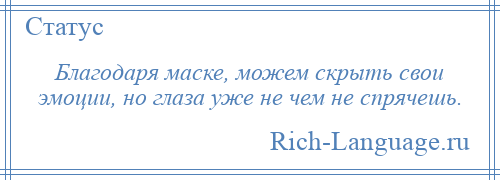 Статус

Благодаря маске, можем скрыть свои эмоции, но глаза уже не чем не спрячешь.

Rich-Language.ru